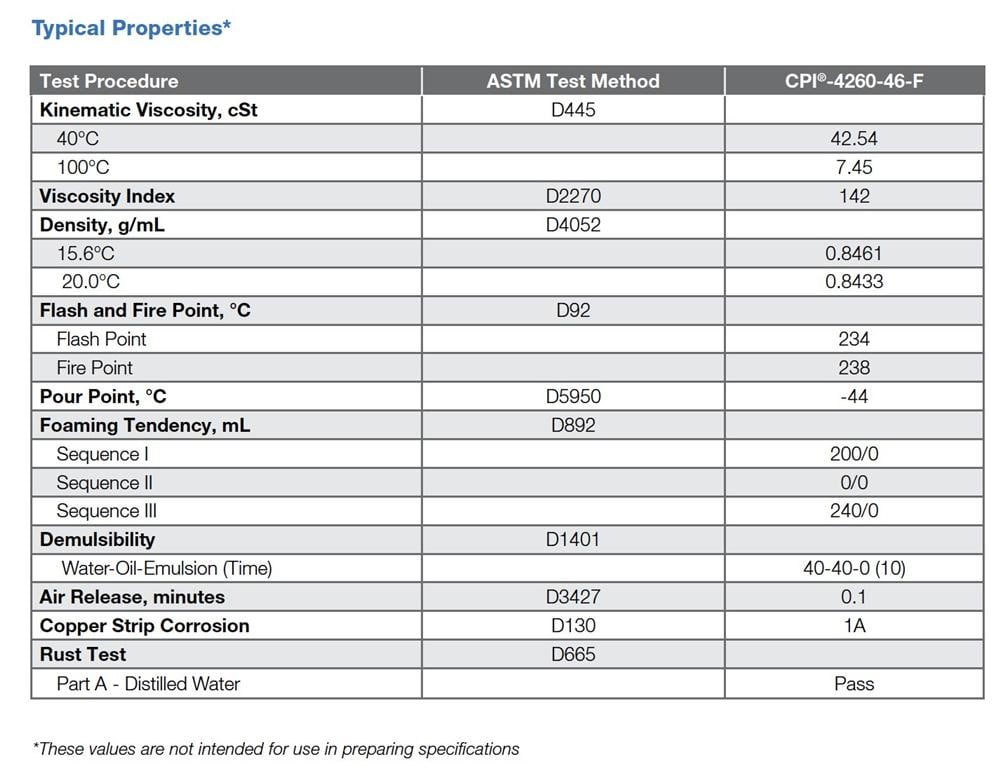 Typical Properties*

| Test Procedure | ASTM Test Method | CPI®-4260-46-F |
|---|---|---|
| Kinematic Viscosity, cSt | D445 | |
| 40°C | | 42.54 |
| 100°C | | 7.45 |
| Viscosity Index | D2270 | 142 |
| Density, g/mL | D4052 | |
| 15.6°C | | 0.8461 |
| 20.0°C | | 0.8433 |
| Flash and Fire Point, °C | D92 | |
| Flash Point | | 234 |
| Fire Point | | 238 |
| Pour Point, °C | D5950 | -44 |
| Foaming Tendency, mL | D892 | |
| Sequence I | | 200/0 |
| Sequence II | | 0/0 |
| Sequence III | | 240/0 |
| Demulsibility | D1401 | |
| Water-Oil-Emulsion (Time) | | 40-40-0 (10) |
| Air Release, minutes | D3427 | 0.1 |
| Copper Strip Corrosion | D130 | 1A |
| Rust Test | D665 | |
| Part A - Distilled Water | | Pass |

*These values are not intended for use in preparing specifications